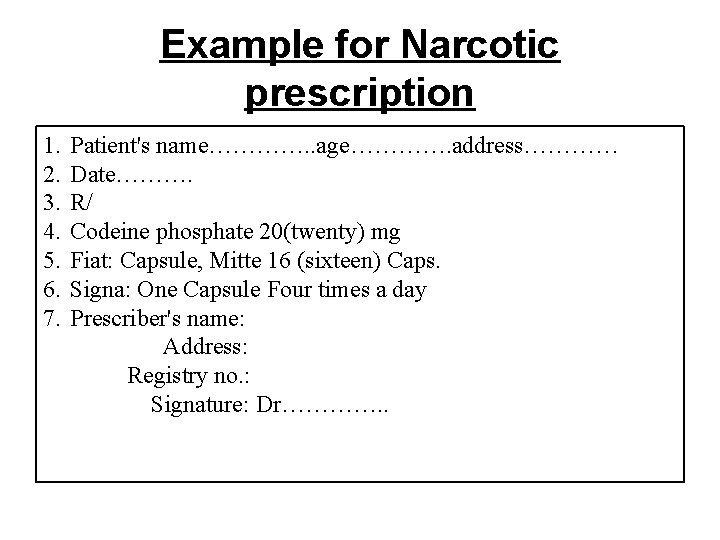 Example for Narcotic prescription

1. Patient's name…………..age………….address…………
2. Date……….
3. R/
4. Codeine phosphate 20(twenty) mg
5. Fiat: Capsule, Mitte 16 (sixteen) Caps.
6. Signa: One Capsule Four times a day
7. Prescriber's name:
Address:
Registry no.:
Signature: Dr…………..